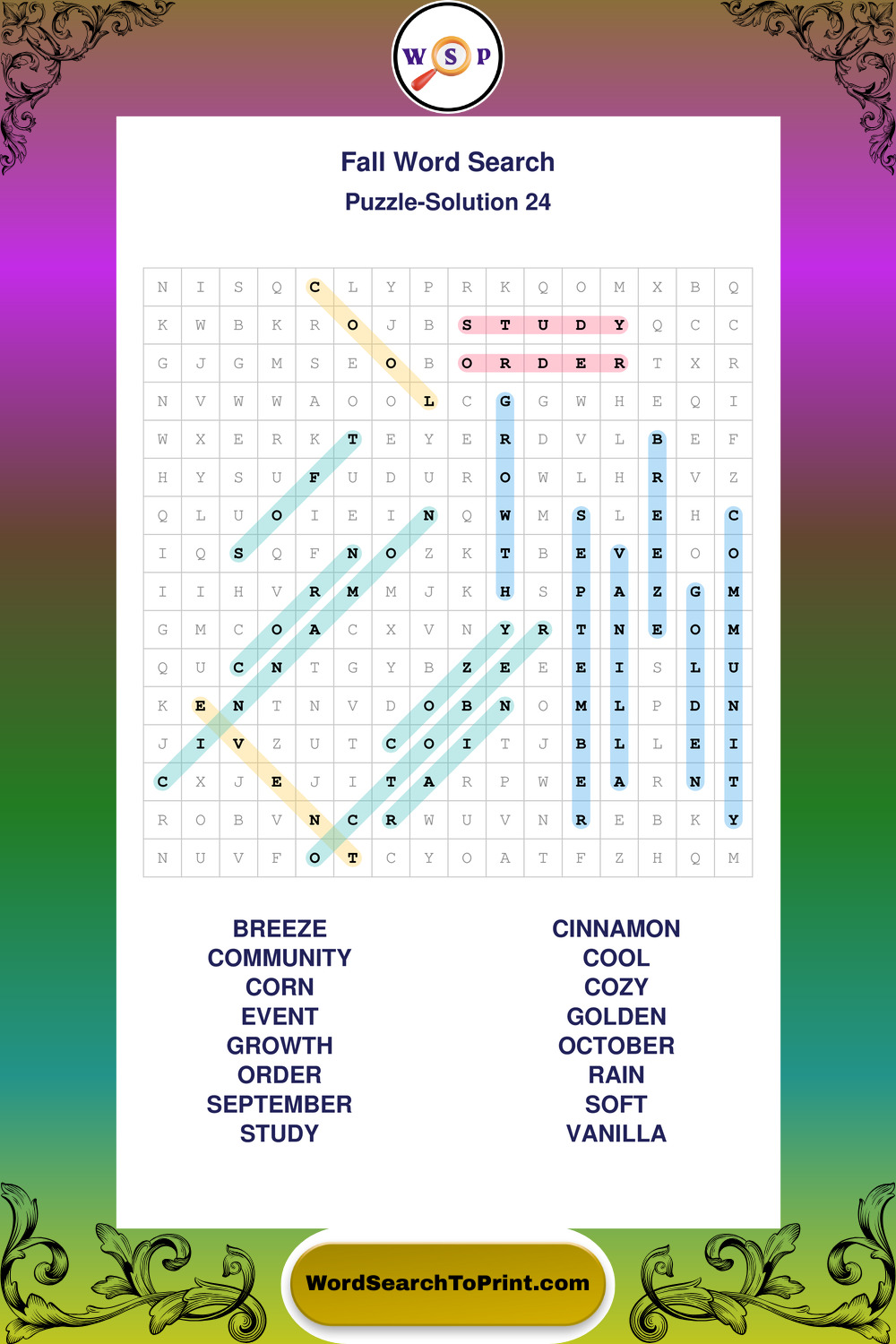 W S P

Fall Word Search
Puzzle-Solution 24

| N | I | S | Q | C | L | Y | P | R | K | Q | O | M | X | B | Q |
|---|---|---|---|---|---|---|---|---|---|---|---|---|---|---|---|
| K | W | B | K | R | O | J | B | S | T | U | D | Y | Q | C | C |
| G | J | G | M | S | E | O | B | O | R | D | E | R | T | X | R |
| N | V | W | W | A | O | O | L | C | G | G | W | H | E | Q | I |
| W | X | E | R | K | T | E | Y | E | R | D | V | L | B | E | F |
| H | Y | S | U | F | U | D | U | R | O | W | L | H | R | V | Z |
| Q | L | U | O | I | E | I | N | Q | W | M | S | L | E | H | C |
| I | Q | S | Q | F | N | O | Z | K | T | B | E | V | E | O | O |
| I | I | H | V | R | M | M | J | K | H | S | P | A | Z | G | M |
| G | M | C | O | A | C | X | V | N | Y | R | T | N | E | O | M |
| Q | U | C | N | T | G | Y | B | Z | E | E | E | I | S | L | U |
| K | E | N | T | N | V | D | O | B | N | O | M | L | P | D | N |
| J | I | V | Z | U | T | C | O | I | T | J | B | L | L | E | I |
| C | X | J | E | J | I | T | A | R | P | W | E | A | R | N | T |
| R | O | B | V | N | C | R | W | U | V | N | R | E | B | K | Y |
| N | U | V | F | O | T | C | Y | O | A | T | F | Z | H | Q | M |

BREEZE
COMMUNITY
CORN
EVENT
GROWTH
ORDER
SEPTEMBER
STUDY

CINNAMON
COOL
COZY
GOLDEN
OCTOBER
RAIN
SOFT
VANILLA

WordSearchToPrint.com